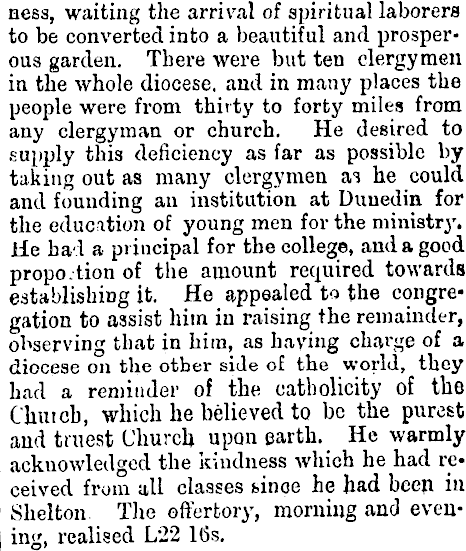 ness, waiting the arrival of spiritual laborers to be converted into a beautiful and prosperous garden. There were but ten clergymen in the whole diocese, and in many places the people were from thirty to forty miles from any clergyman or church. He desired to supply this deficiency as far as possible by taking out as many clergymen as he could and founding an institution at Dunedin for the education of young men for the ministry. He had a principal for the college, and a good proportion of the amount required towards establishing it. He appealed to the congregation to assist him in raising the remainder, observing that in him, as having charge of a diocese on the other side of the world, they had a reminder of the catholicity of the Church, which he believed to be the purest and truest Church upon earth. He warmly acknowledged the kindness which he had received from all classes since he had been in Shelton. The offertory, morning and evening, realised L22 16s.